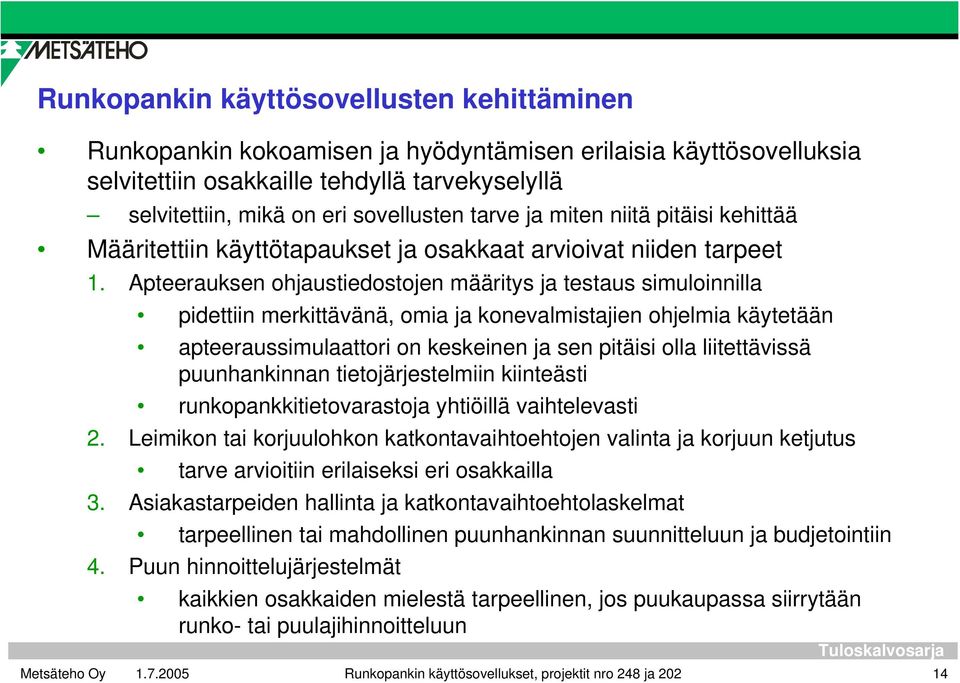 METSÄTEHO

Runkopankin käyttösovellusten kehittäminen

• Runkopankin kokoamisen ja hyödyntämisen erilaisia käyttösovelluksia selvitettiin osakkaille tehdyllä tarvekyselyllä

– selvitettiin, mikä on eri sovellusten tarve ja miten niitä pitäisi kehittää

• Määritettiin käyttötapaukset ja osakkaat arvioivat niiden tarpeet

1. Apteerauksen ohjaustiedostojen määritys ja testaus simuloinnilla

• pidettiin merkittävänä, omia ja konevalmistajien ohjelmia käytetään

• apteeraussimulaattori on keskeinen ja sen pitäisi olla liitettävissä puunhankinnan tietojärjestelmiin kiinteästi

• runkopankkitietovarastoja yhtiöillä vaihtelevasti

2. Leimikon tai korjuulohkon katkontavaihtoehtojen valinta ja korjuun ketjutus

• tarve arvioitiin erilaiseksi eri osakkailla

3. Asiakastarpeiden hallinta ja katkontavaihtoehtolaskelmat

• tarpeellinen tai mahdollinen puunhankinnan suunnitteluun ja budjetointiin

4. Puun hinnoittelujärjestelmät

• kaikkien osakkaiden mielestä tarpeellinen, jos puukaupassa siirrytään runko- tai puulajihinnoitteluun

Tuloskalvosarja

Metsäteho Oy 1.7.2005 Runkopankin käyttösovellukset, projektit nro 248 ja 202 14